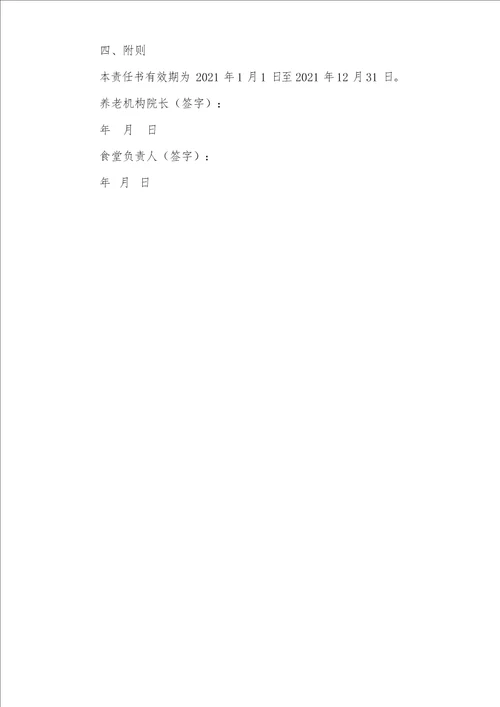 四、附则

本责任书有效期为 2021 年 1 月 1 日至 2021 年 12 月 31 日。

养老机构院长（签字）：

年 月 日

食堂负责人（签字）：

年 月 日